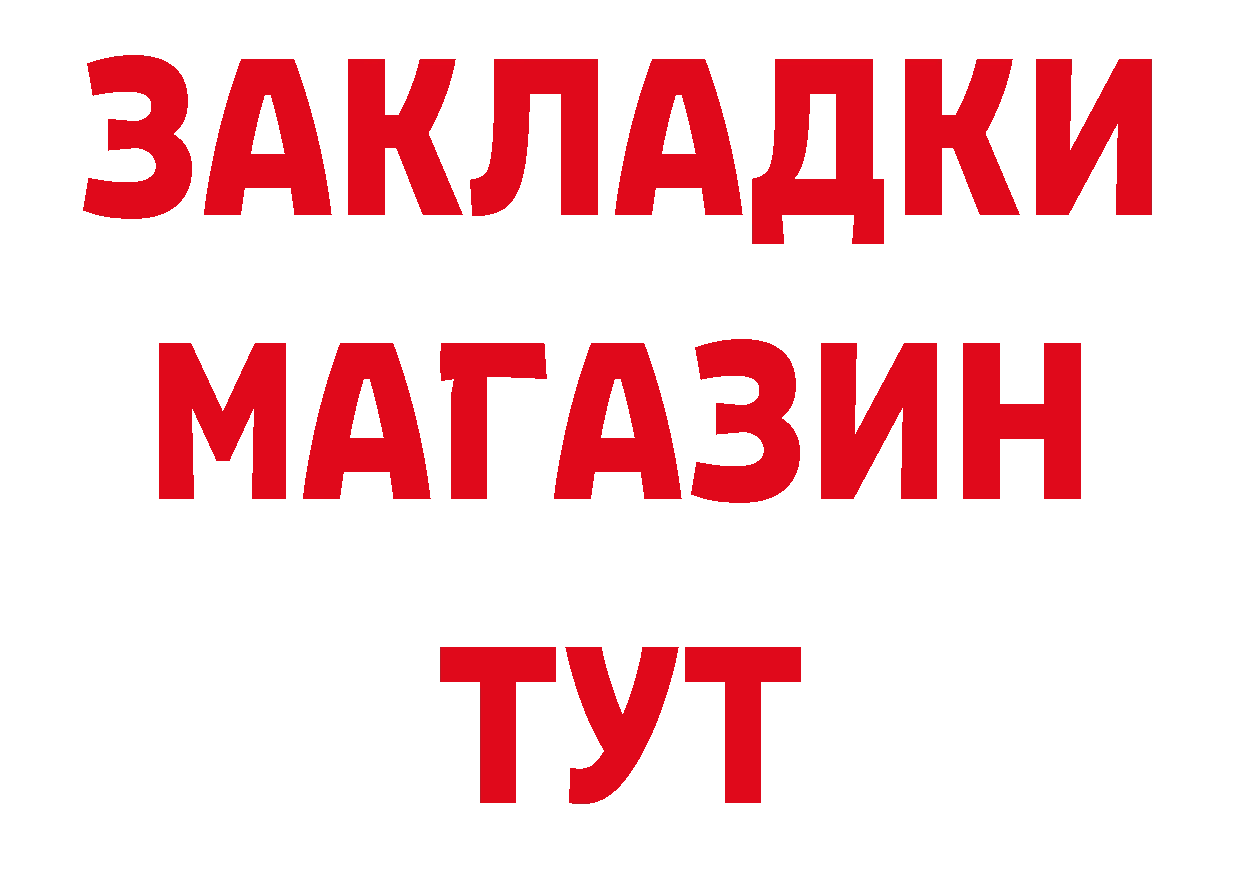 ЗАКЛАДКИ
МАГАЗИН
ТУТ